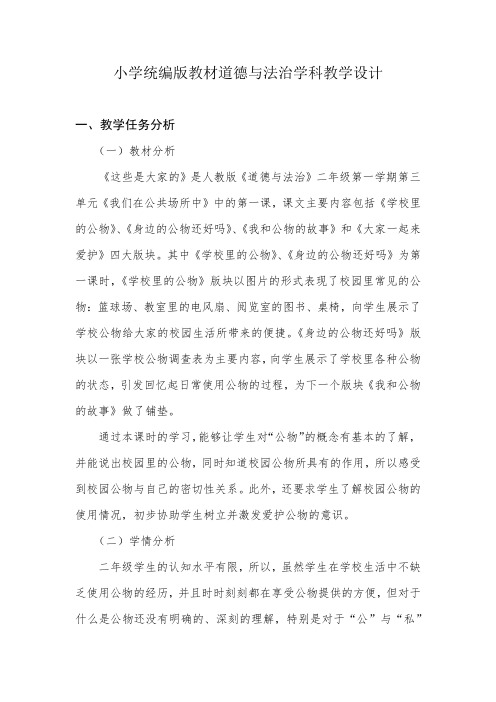 小学统编版教材道德与法治学科教学设计

一、教学任务分析

（一）教材分析

《这些是大家的》是人教版《道德与法治》二年级第一学期第三单元《我们在公共场所中》中的第一课，课文主要内容包括《学校里的公物》、《身边的公物还好吗》、《我和公物的故事》和《大家一起来爱护》四大版块。其中《学校里的公物》、《身边的公物还好吗》为第一课时，《学校里的公物》版块以图片的形式表现了校园里常见的公物：篮球场、教室里的电风扇、阅览室的图书、桌椅，向学生展示了学校公物给大家的校园生活所带来的便捷。《身边的公物还好吗》版块以一张学校公物调查表为主要内容，向学生展示了学校里各种公物的状态，引发回忆起日常使用公物的过程，为下一个版块《我和公物的故事》做了铺垫。

通过本课时的学习，能够让学生对“公物”的概念有基本的了解，并能说出校园里的公物，同时知道校园公物所具有的作用，所以感受到校园公物与自己的密切性关系。此外，还要求学生了解校园公物的使用情况，初步协助学生树立并激发爱护公物的意识。

（二）学情分析

二年级学生的认知水平有限，所以，虽然学生在学校生活中不缺乏使用公物的经历，并且时时刻刻都在享受公物提供的方便，但对于什么是公物还没有明确的、深刻的理解，特别是对于“公”与“私”